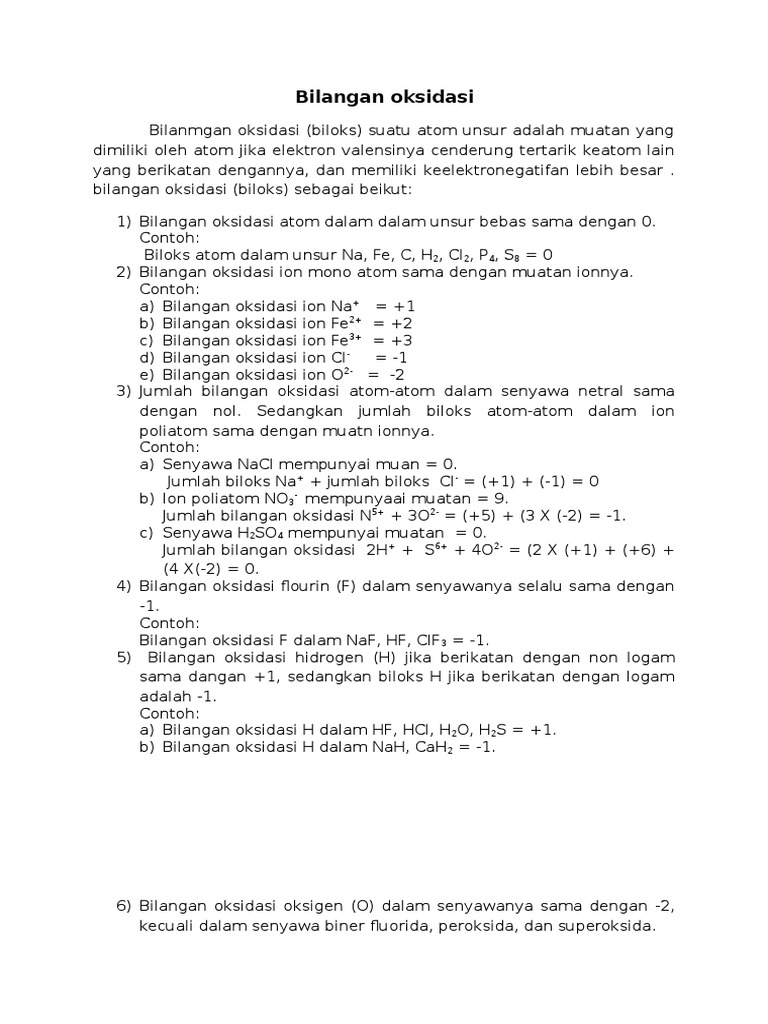 Bilangan oksidasi

Bilanmgan oksidasi (biloks) suatu atom unsur adalah muatan yang dimiliki oleh atom jika elektron valensinya cenderung tertarik keatom lain yang berikatan dengannya, dan memiliki keelektronegatifan lebih besar . bilangan oksidasi (biloks) sebagai beikut:

1) Bilangan oksidasi atom dalam dalam unsur bebas sama dengan 0.
Contoh:
Biloks atom dalam unsur Na, Fe, C, $H_2$, $Cl_2$, $P_4$, $S_8$ = 0
2) Bilangan oksidasi ion mono atom sama dengan muatan ionnya.
Contoh:
a) Bilangan oksidasi ion $Na^+$ = +1
b) Bilangan oksidasi ion $Fe^{2+}$ = +2
c) Bilangan oksidasi ion $Fe^{3+}$ = +3
d) Bilangan oksidasi ion $Cl^-$ = -1
e) Bilangan oksidasi ion $O^{2-}$ = -2
3) Jumlah bilangan oksidasi atom-atom dalam senyawa netral sama dengan nol. Sedangkan jumlah biloks atom-atom dalam ion poliatom sama dengan muatn ionnya.
Contoh:
a) Senyawa NaCl mempunyai muan = 0.
Jumlah biloks $Na^+$ + jumlah biloks $Cl^-$ = (+1) + (-1) = 0
b) Ion poliatom $NO_3^-$ mempunyaai muatan = 9.
Jumlah bilangan oksidasi $N^{5+}$ + $3O^{2-}$ = (+5) + (3 X (-2) = -1.
c) Senyawa $H_2SO_4$ mempunyai muatan = 0.
Jumlah bilangan oksidasi $2H^+$ + $S^{6+}$ + $4O^{2-}$ = (2 X (+1) + (+6) + (4 X(-2) = 0.
4) Bilangan oksidasi flourin (F) dalam senyawanya selalu sama dengan -1.
Contoh:
Bilangan oksidasi F dalam NaF, HF, $ClF_3$ = -1.
5) Bilangan oksidasi hidrogen (H) jika berikatan dengan non logam sama dangan +1, sedangkan biloks H jika berikatan dengan logam adalah -1.
Contoh:
a) Bilangan oksidasi H dalam HF, HCl, $H_2O$, $H_2S$ = +1.
b) Bilangan oksidasi H dalam NaH, $CaH_2$ = -1.

6) Bilangan oksidasi oksigen (O) dalam senyawanya sama dengan -2, kecuali dalam senyawa biner fluorida, peroksida, dan superoksida.